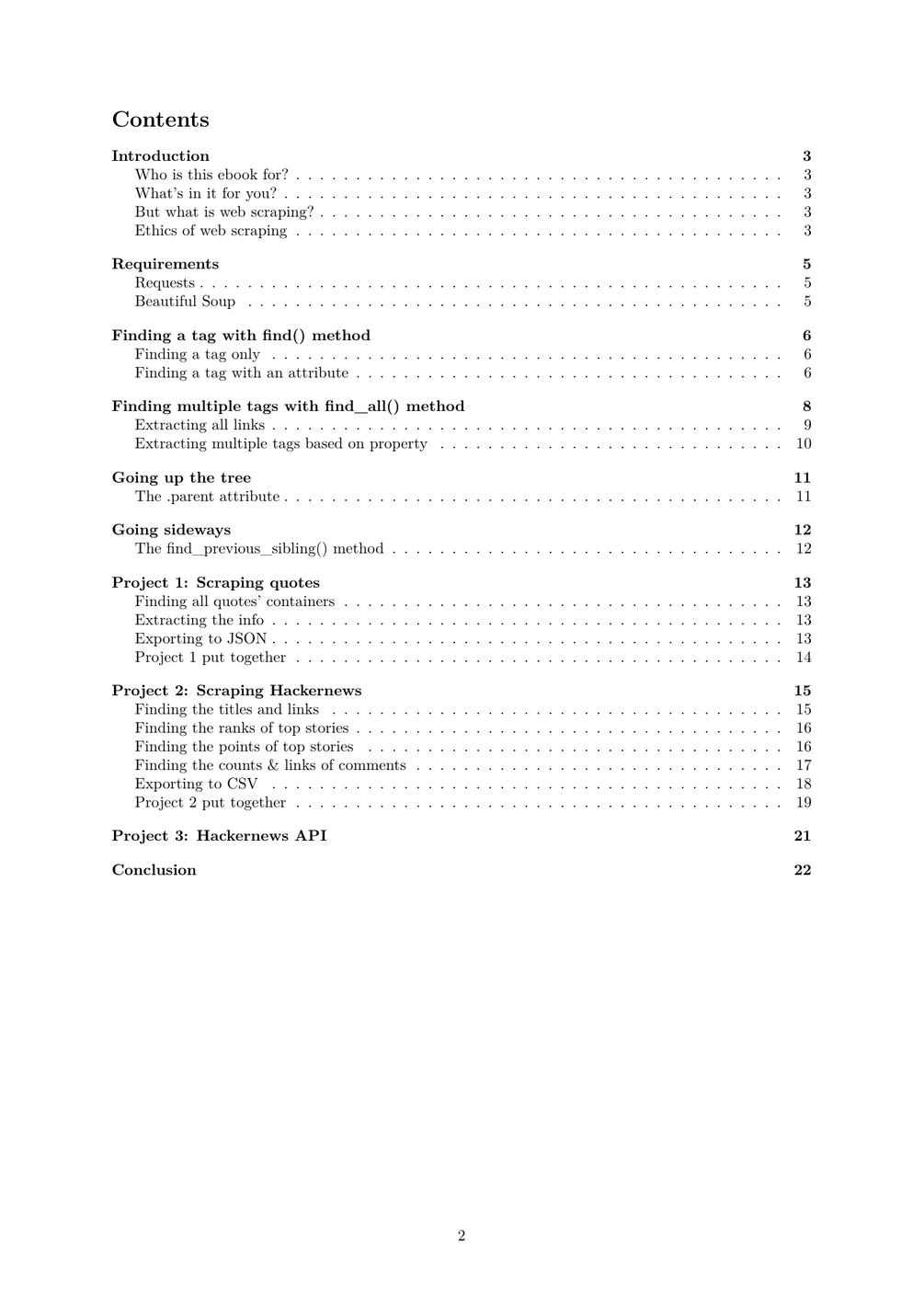 Contents

Introduction 3
Who is this ebook for? . . . . . . . . . . 3
What's in it for you? . . . . . . . . . . 3
But what is web scraping? . . . . . . . . . . 3
Ethics of web scraping . . . . . . . . . . 3

Requirements 5
Requests . . . . . . . . . . 5
Beautiful Soup . . . . . . . . . . 5

Finding a tag with find() method 6
Finding a tag only . . . . . . . . . . 6
Finding a tag with an attribute . . . . . . . . . . 6

Finding multiple tags with find_all() method 8
Extracting all links . . . . . . . . . . 9
Extracting multiple tags based on property . . . . . . . . . . 10

Going up the tree 11
The .parent attribute . . . . . . . . . . 11

Going sideways 12
The find_previous_sibling() method . . . . . . . . . . 12

Project 1: Scraping quotes 13
Finding all quotes' containers . . . . . . . . . . 13
Extracting the info . . . . . . . . . . 13
Exporting to JSON . . . . . . . . . . 13
Project 1 put together . . . . . . . . . . 14

Project 2: Scraping Hackernews 15
Finding the titles and links . . . . . . . . . . 15
Finding the ranks of top stories . . . . . . . . . . 16
Finding the points of top stories . . . . . . . . . . 16
Finding the counts & links of comments . . . . . . . . . . 17
Exporting to CSV . . . . . . . . . . 18
Project 2 put together . . . . . . . . . . 19

Project 3: Hackernews API 21

Conclusion 22

2